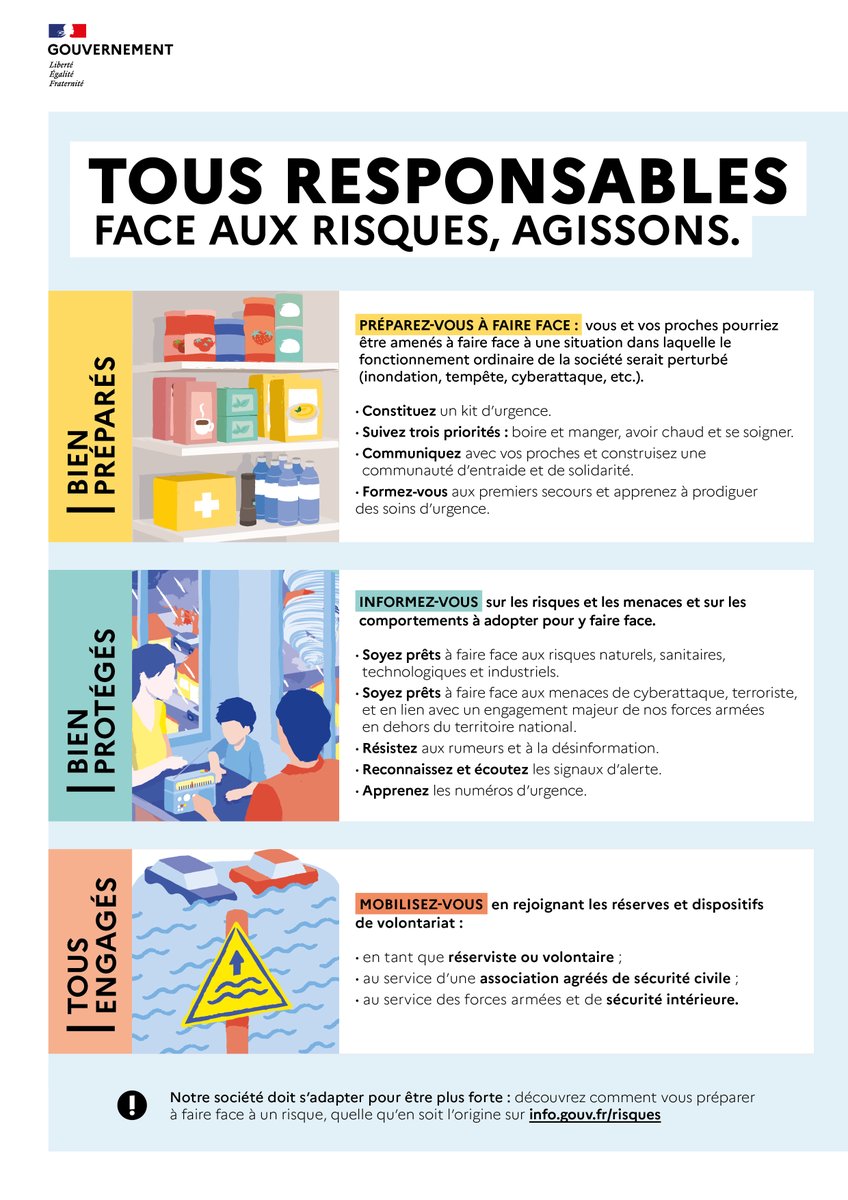 GOUVERNEMENT
Liberté
Égalité
Fraternité

TOUS RESPONSABLES
FACE AUX RISQUES, AGISSONS.

BIEN PRÉPARÉS

PRÉPAREZ-VOUS À FAIRE FACE : vous et vos proches pourriez être amenés à faire face à une situation dans laquelle le fonctionnement ordinaire de la société serait perturbé (inondation, tempête, cyberattaque, etc.).

• Constituez un kit d'urgence.
• Suivez trois priorités : boire et manger, avoir chaud et se soigner.
• Communiquez avec vos proches et construisez une communauté d'entraide et de solidarité.
• Formez-vous aux premiers secours et apprenez à prodiguer des soins d'urgence.

BIEN PROTÉGÉS

INFORMEZ-VOUS sur les risques et les menaces et sur les comportements à adopter pour y faire face.

• Soyez prêts à faire face aux risques naturels, sanitaires, technologiques et industriels.
• Soyez prêts à faire face aux menaces de cyberattaque, terroriste, et en lien avec un engagement majeur de nos forces armées en dehors du territoire national.
• Résistez aux rumeurs et à la désinformation.
• Reconnaissez et écoutez les signaux d'alerte.
• Apprenez les numéros d'urgence.

TOUS ENGAGÉS

MOBILISEZ-VOUS en rejoignant les réserves et dispositifs de volontariat :

• en tant que réserviste ou volontaire ;
• au service d'une association agréés de sécurité civile ;
• au service des forces armées et de sécurité intérieure.

Notre société doit s'adapter pour être plus forte : découvrez comment vous préparer à faire face à un risque, quelle qu'en soit l'origine sur info.gouv.fr/risques